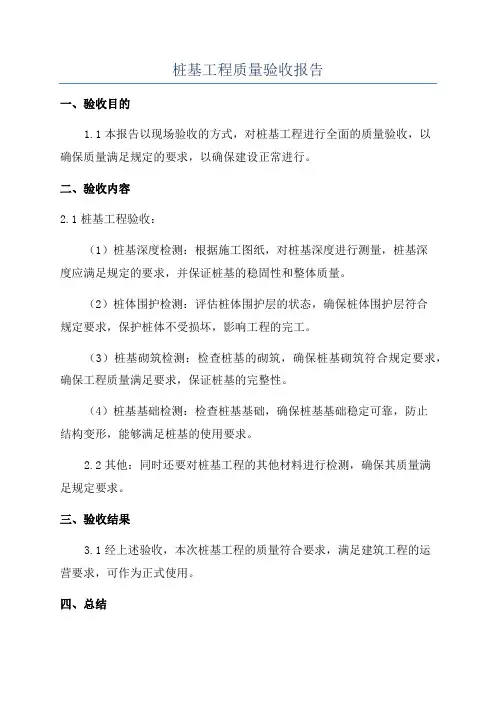 桩基工程质量验收报告

一、验收目的

1.1 本报告以现场验收的方式，对桩基工程进行全面的质量验收，以确保质量满足规定的要求，以确保建设正常进行。

二、验收内容

2.1 桩基工程验收：

（1）桩基深度检测：根据施工图纸，对桩基深度进行测量，桩基深度应满足规定的要求，并保证桩基的稳固性和整体质量。

（2）桩体围护检测：评估桩体围护层的状态，确保桩体围护层符合规定要求，保护桩体不受损坏，影响工程的完工。

（3）桩基砌筑检测：检查桩基的砌筑，确保桩基砌筑符合规定要求，确保工程质量满足要求，保证桩基的完整性。

（4）桩基基础检测：检查桩基基础，确保桩基基础稳定可靠，防止结构变形，能够满足桩基的使用要求。

2.2 其他：同时还要对桩基工程的其他材料进行检测，确保其质量满足规定要求。

三、验收结果

3.1 经上述验收，本次桩基工程的质量符合要求，满足建筑工程的运营要求，可作为正式使用。

四、总结